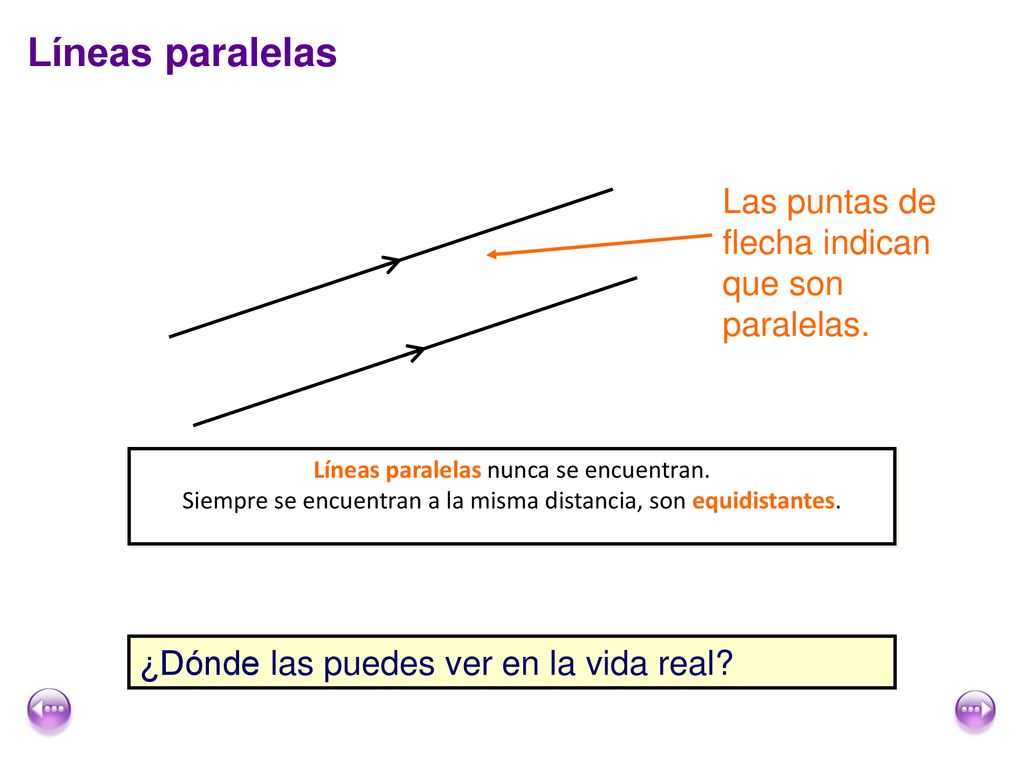 Líneas paralelas

Las puntas de flecha indican que son paralelas.

Líneas paralelas nunca se encuentran.
Siempre se encuentran a la misma distancia, son equidistantes.

¿Dónde las puedes ver en la vida real?